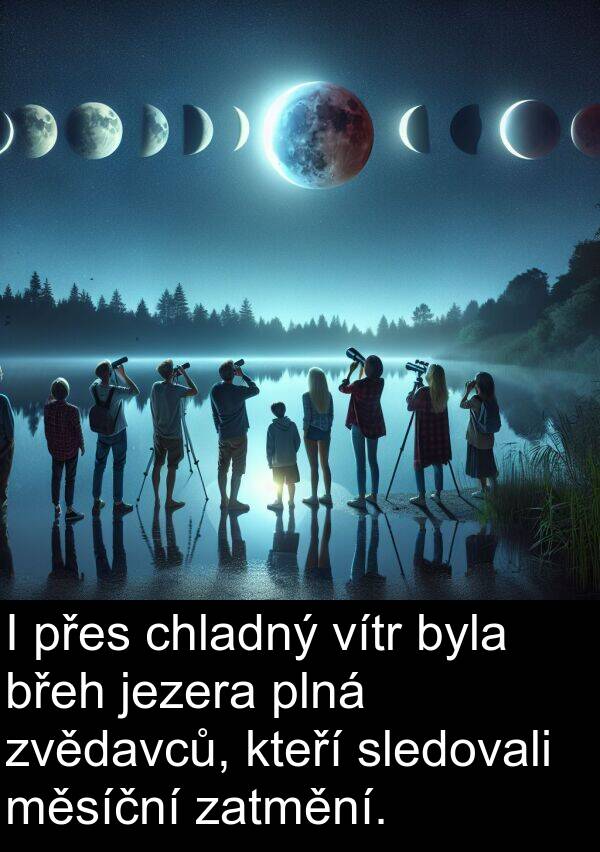 I přes chladný vítr byla břeh jezera plná zvědavců, kteří sledovali měsíční zatmění.